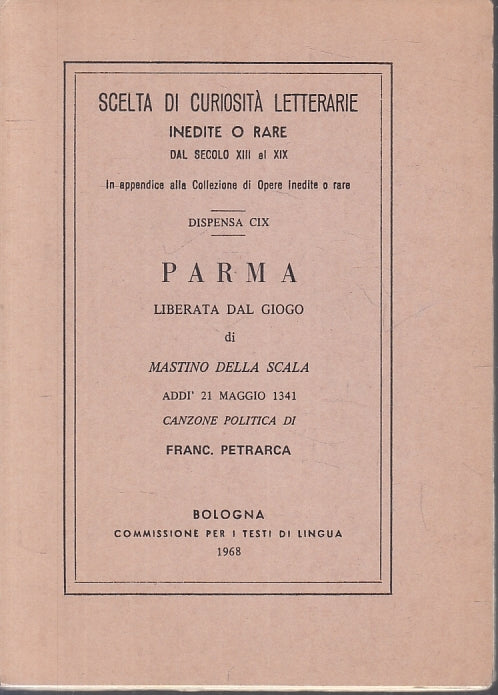 SCELTA DI CURIOSITÀ LETTERARIE
INEDITE O RARE
DAL SECOLO XIII al XIX

In appendice alla Collezione di Opere inedite o rare

DISPENSA CIX

PARMA

LIBERATA DAL GIOGO

di

MASTINO DELLA SCALA

ADDI' 21 MAGGIO 1341

CANZONE POLITICA DI

FRANC. PETRARCA

BOLOGNA
COMMISSIONE PER I TESTI DI LINGUA
1968